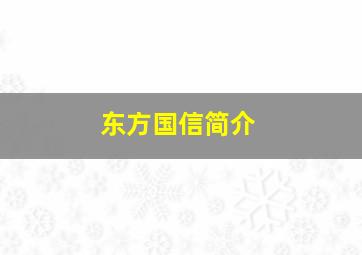 东方国信简介